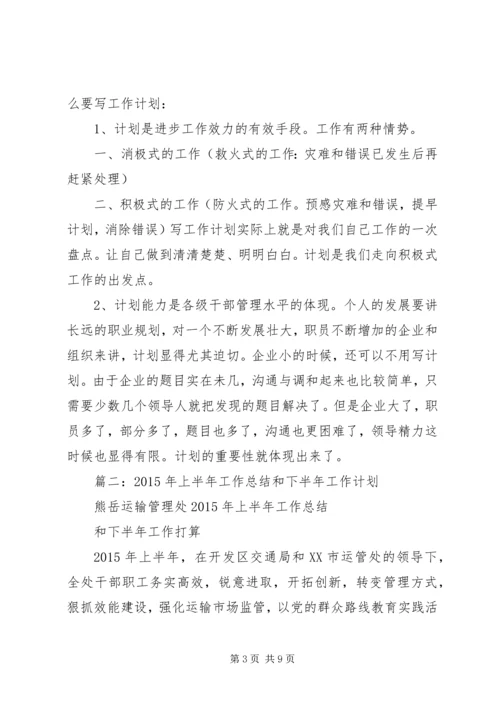 么要写工作计划：

1、计划是进步工作效力的有效手段。工作有两种情势。

一、消极式的工作（救火式的工作：灾难和错误已发生后再赶紧处理）

二、积极式的工作（防火式的工作。预感灾难和错误，提早计划，消除错误）写工作计划实际上就是对我们自己工作的一次盘点。让自己做到清清楚楚、明明白白。计划是我们走向积极式工作的出发点。

2、计划能力是各级干部管理水平的体现。个人的发展要讲长远的职业规划，对一个不断发展壮大，职员不断增加的企业和组织来讲，计划显得尤其迫切。企业小的时候，还可以不用写计划。由于企业的题目实在未几，沟通与调和起来也比较简单，只需要少数几个领导人就把发现的题目解决了。但是企业大了，职员多了，部分多了，题目也多了，沟通也更困难了，领导精力这时候也显得有限。计划的重要性就体现出来了。

篇二：2015年上半年工作总结和下半年工作计划

熊岳运输管理处2015年上半年工作总结

和下半年工作打算

2015年上半年，在开发区交通局和XX市运管处的领导下，全处干部职工务实高效，锐意进取，开拓创新，转变管理方式，狠抓效能建设，强化运输市场监管，以党的群众路线教育实践活

第3页 共9页